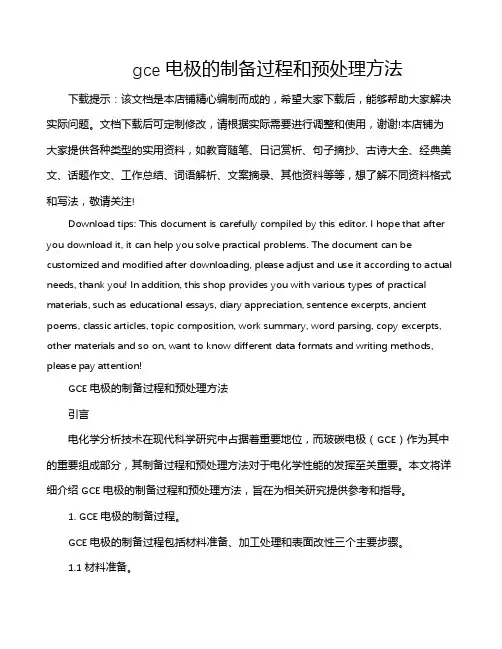 gce 电极的制备过程和预处理方法

下载提示：该文档是本店铺精心编制而成的，希望大家下载后，能够帮助大家解决实际问题。文档下载后可定制修改，请根据实际需要进行调整和使用，谢谢!本店铺为大家提供各种类型的实用资料，如教育随笔、日记赏析、句子摘抄、古诗大全、经典美文、话题作文、工作总结、词语解析、文案摘录、其他资料等等，想了解不同资料格式和写法，敬请关注!

Download tips: This document is carefully compiled by this editor. I hope that after you download it, it can help you solve practical problems. The document can be customized and modified after downloading, please adjust and use it according to actual needs, thank you! In addition, this shop provides you with various types of practical materials, such as educational essays, diary appreciation, sentence excerpts, ancient poems, classic articles, topic composition, work summary, word parsing, copy excerpts, other materials and so on, want to know different data formats and writing methods, please pay attention!

GCE 电极的制备过程和预处理方法

引言

电化学分析技术在现代科学研究中占据着重要地位，而玻碳电极（GCE）作为其中的重要组成部分，其制备过程和预处理方法对于电化学性能的发挥至关重要。本文将详细介绍 GCE 电极的制备过程和预处理方法，旨在为相关研究提供参考和指导。

1. GCE 电极的制备过程。

GCE 电极的制备过程包括材料准备、加工处理和表面改性三个主要步骤。

1.1 材料准备。